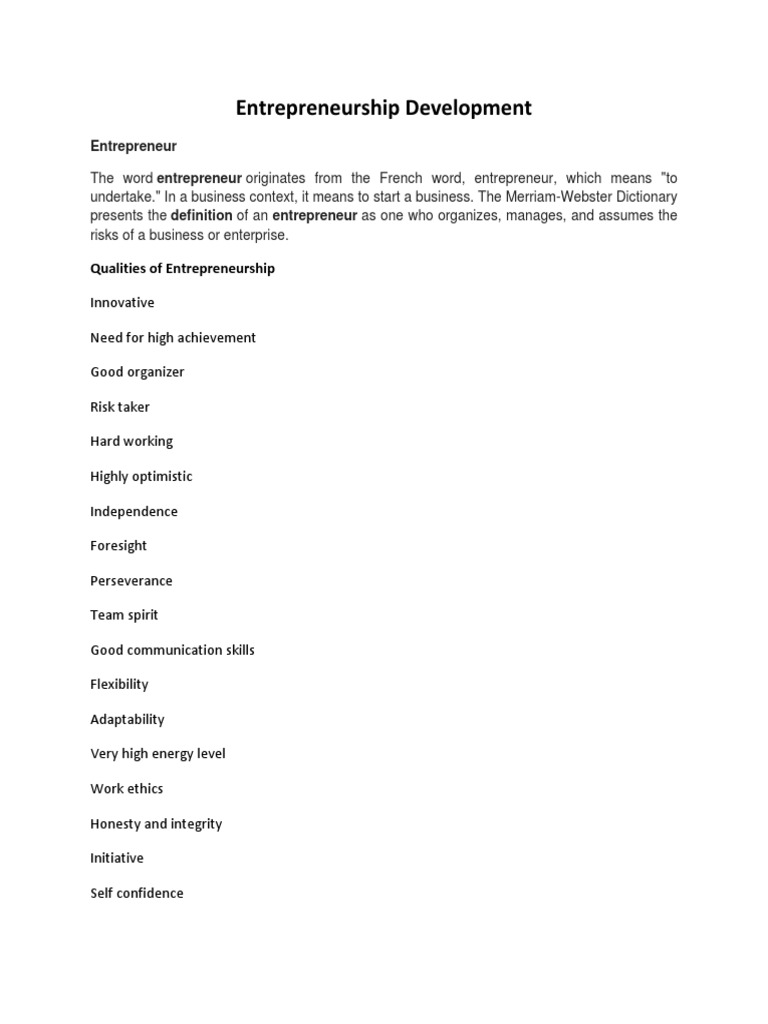 Entrepreneurship Development

Entrepreneur

The word entrepreneur originates from the French word, entrepreneur, which means "to undertake." In a business context, it means to start a business. The Merriam-Webster Dictionary presents the definition of an entrepreneur as one who organizes, manages, and assumes the risks of a business or enterprise.

Qualities of Entrepreneurship

Innovative

Need for high achievement

Good organizer

Risk taker

Hard working

Highly optimistic

Independence

Foresight

Perseverance

Team spirit

Good communication skills

Flexibility

Adaptability

Very high energy level

Work ethics

Honesty and integrity

Initiative

Self confidence